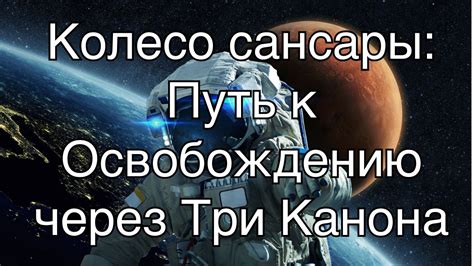 Колесо сансары: Путь к Освобождению через Три Канона